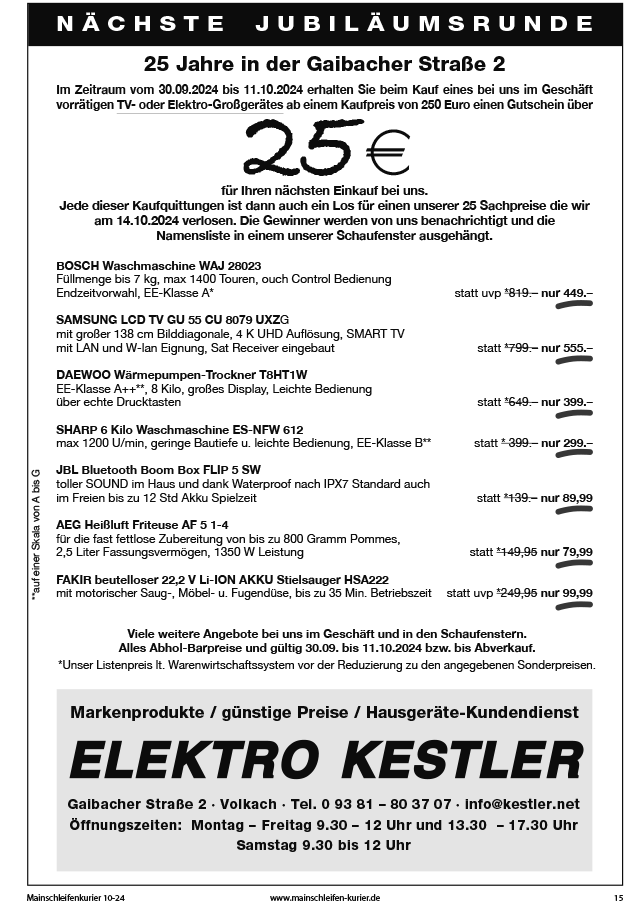 NÄCHSTE JUBILÄUMSRUNDE

25 Jahre in der Gaibacher Straße 2

Im Zeitraum vom 30.09.2024 bis 11.10.2024 erhalten Sie beim Kauf eines bei uns im Geschäft vorrätigen TV- oder Elektro-Großgerätes ab einem Kaufpreis von 250 Euro einen Gutschein über

25 €

für Ihren nächsten Einkauf bei uns.
Jede dieser Kaufquittungen ist dann auch ein Los für einen unserer 25 Sachpreise die wir am 14.10.2024 verlosen. Die Gewinner werden von uns benachrichtigt und die Namensliste in einem unserer Schaufenster ausgehängt.

BOSCH Waschmaschine WAJ 28023
Füllmenge bis 7 kg, max 1400 Touren, ouch Control Bedienung Endzeitvorwahl, EE-Klasse A* statt uvp *819.– nur 449.–

SAMSUNG LCD TV GU 55 CU 8079 UXZG
mit großer 138 cm Bilddiagonale, 4 K UHD Auflösung, SMART TV mit LAN und W-lan Eignung, Sat Receiver eingebaut statt *799.– nur 555.–

DAEWOO Wärmepumpen-Trockner T8HT1W
EE-Klasse A++**, 8 Kilo, großes Display, Leichte Bedienung über echte Drucktasten statt *649.– nur 399.–

SHARP 6 Kilo Waschmaschine ES-NFW 612
max 1200 U/min, geringe Bautiefe u. leichte Bedienung, EE-Klasse B** statt * 399.– nur 299.–

JBL Bluetooth Boom Box FLIP 5 SW
toller SOUND im Haus und dank Waterproof nach IPX7 Standard auch im Freien bis zu 12 Std Akku Spielzeit statt *139.– nur 89,99

AEG Heißluft Friteuse AF 5 1-4
für die fast fettlose Zubereitung von bis zu 800 Gramm Pommes, 2,5 Liter Fassungsvermögen, 1350 W Leistung statt *149,95 nur 79,99

FAKIR beutelloser 22,2 V Li-ION AKKU Stielsauger HSA222
mit motorischer Saug-, Möbel- u. Fugendüse, bis zu 35 Min. Betriebszeit statt uvp *249,95 nur 99,99

**auf einer Skala von A bis G

Viele weitere Angebote bei uns im Geschäft und in den Schaufenstern.
Alles Abhol-Barpreise und gültig 30.09. bis 11.10.2024 bzw. bis Abverkauf.
*Unser Listenpreis lt. Warenwirtschaftssystem vor der Reduzierung zu den angegebenen Sonderpreisen.

Markenprodukte / günstige Preise / Hausgeräte-Kundendienst

ELEKTRO KESTLER

Gaibacher Straße 2 · Volkach · Tel. 0 93 81 – 80 37 07 · info@kestler.net
Öffnungszeiten: Montag – Freitag 9.30 – 12 Uhr und 13.30 – 17.30 Uhr
Samstag 9.30 bis 12 Uhr

Mainschleifenkurier 10-24 www.mainschleifen-kurier.de 15